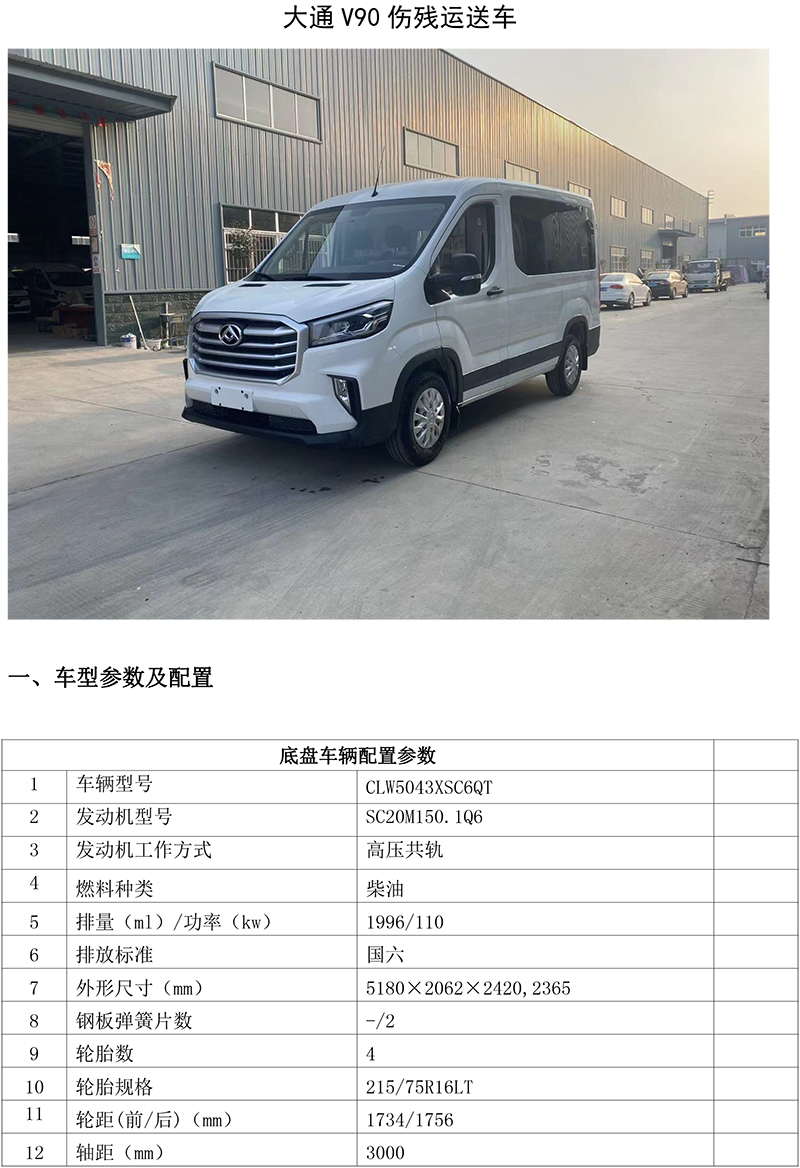 大通V90伤残运送车

一、车型参数及配置

| 底盘车辆配置参数 | | | |
|---|---|---|---|
| 1 | 车辆型号 | CLW5043XSC6QT | |
| 2 | 发动机型号 | SC20M150.1Q6 | |
| 3 | 发动机工作方式 | 高压共轨 | |
| 4 | 燃料种类 | 柴油 | |
| 5 | 排量（ml）/功率（kw） | 1996/110 | |
| 6 | 排放标准 | 国六 | |
| 7 | 外形尺寸（mm） | 5180×2062×2420,2365 | |
| 8 | 钢板弹簧片数 | -/2 | |
| 9 | 轮胎数 | 4 | |
| 10 | 轮胎规格 | 215/75R16LT | |
| 11 | 轮距(前/后)（mm） | 1734/1756 | |
| 12 | 轴距（mm） | 3000 | |